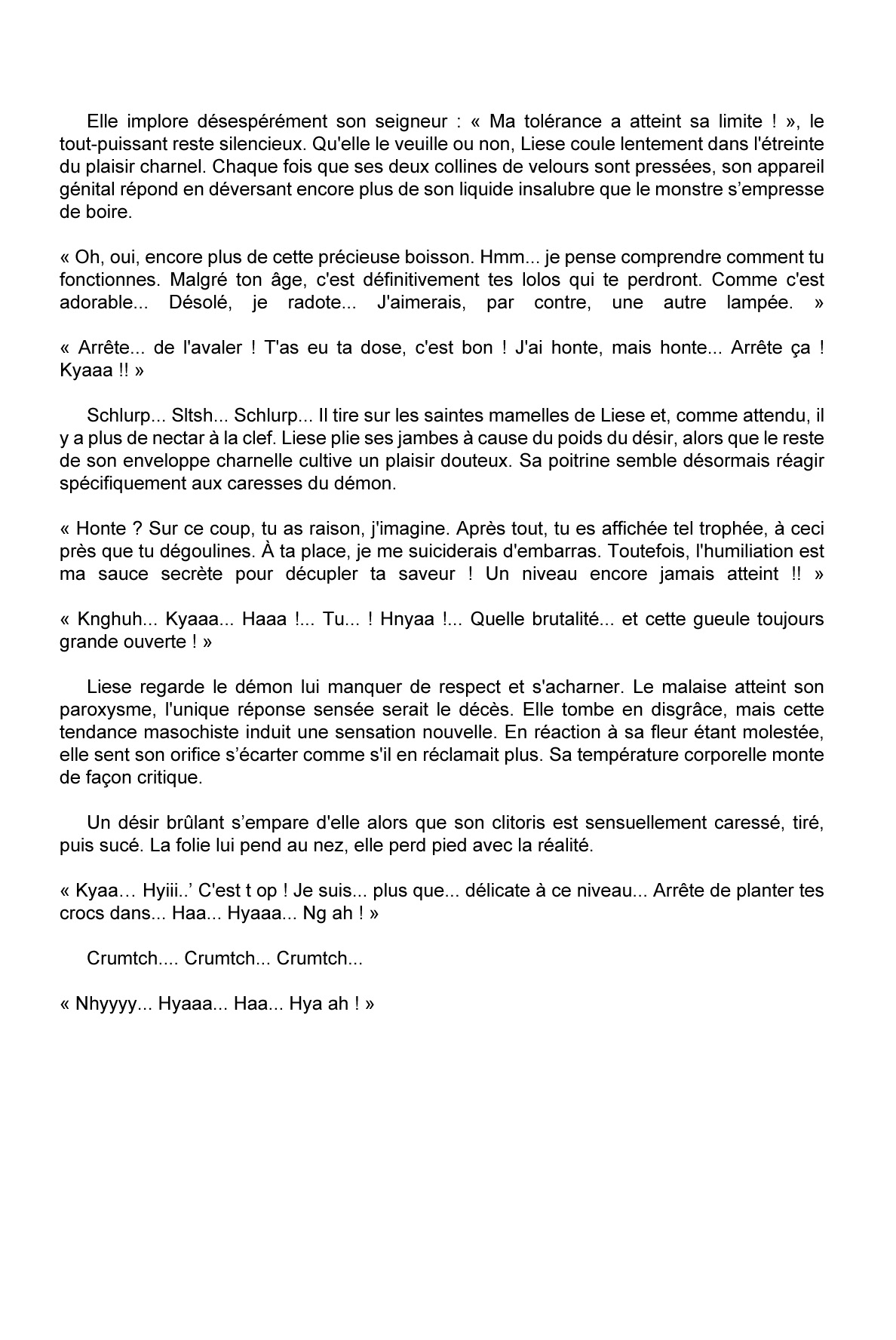 Elle implore désespérément son seigneur : « Ma tolérance a atteint sa limite ! », le tout-puissant reste silencieux. Qu'elle le veuille ou non, Liese coule lentement dans l'étreinte du plaisir charnel. Chaque fois que ses deux collines de velours sont pressées, son appareil génital répond en déversant encore plus de son liquide insalubre que le monstre s'empresse de boire.

« Oh, oui, encore plus de cette précieuse boisson. Hmm... je pense comprendre comment tu fonctionnes. Malgré ton âge, c'est définitivement tes lolos qui te perdront. Comme c'est adorable... Désolé, je radote... J'aimerais, par contre, une autre lampée. »

« Arrête... de l'avaler ! T'as eu ta dose, c'est bon ! J'ai honte, mais honte... Arrête ça ! Kyaaa !! »

Schlurp... Sltsh... Schlurp... Il tire sur les saintes mamelles de Liese et, comme attendu, il y a plus de nectar à la clef. Liese plie ses jambes à cause du poids du désir, alors que le reste de son enveloppe charnelle cultive un plaisir douteux. Sa poitrine semble désormais réagir spécifiquement aux caresses du démon.

« Honte ? Sur ce coup, tu as raison, j'imagine. Après tout, tu es affichée tel trophée, à ceci près que tu dégoulines. À ta place, je me suiciderais d'embarras. Toutefois, l'humiliation est ma sauce secrète pour décupler ta saveur ! Un niveau encore jamais atteint !! »

« Knghuh... Kyaaa... Haaa !... Tu... ! Hnyaa !... Quelle brutalité... et cette gueule toujours grande ouverte ! »

Liese regarde le démon lui manquer de respect et s'acharner. Le malaise atteint son paroxysme, l'unique réponse sensée serait le décès. Elle tombe en disgrâce, mais cette tendance masochiste induit une sensation nouvelle. En réaction à sa fleur étant molestée, elle sent son orifice s'écarter comme s'il en réclamait plus. Sa température corporelle monte de façon critique.

Un désir brûlant s'empare d'elle alors que son clitoris est sensuellement caressé, tiré, puis sucé. La folie lui pend au nez, elle perd pied avec la réalité.

« Kyaa… Hyiii..' C'est t op ! Je suis... plus que... délicate à ce niveau... Arrête de planter tes crocs dans... Haa... Hyaaa... Ng ah ! »

Crumtch.... Crumtch... Crumtch...

« Nhyyyy... Hyaaa... Haa... Hya ah ! »